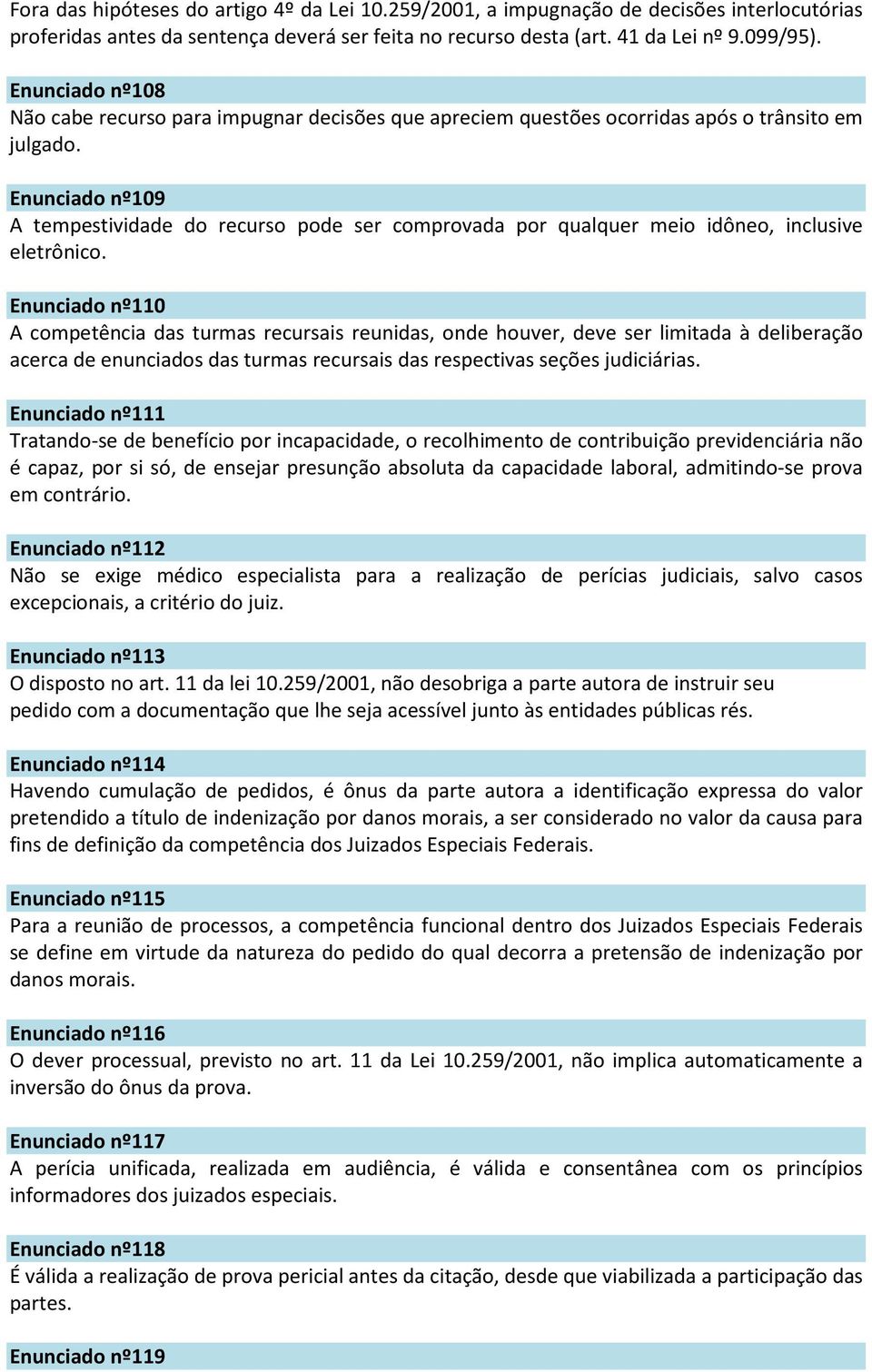 Fora das hipóteses do artigo 4º da Lei 10.259/2001, a impugnação de decisões interlocutórias proferidas antes da sentença deverá ser feita no recurso desta (art. 41 da Lei nº 9.099/95).

Enunciado nº108
Não cabe recurso para impugnar decisões que apreciem questões ocorridas após o trânsito em julgado.

Enunciado nº109
A tempestividade do recurso pode ser comprovada por qualquer meio idôneo, inclusive eletrônico.

Enunciado nº110
A competência das turmas recursais reunidas, onde houver, deve ser limitada à deliberação acerca de enunciados das turmas recursais das respectivas seções judiciárias.

Enunciado nº111
Tratando-se de benefício por incapacidade, o recolhimento de contribuição previdenciária não é capaz, por si só, de ensejar presunção absoluta da capacidade laboral, admitindo-se prova em contrário.

Enunciado nº112
Não se exige médico especialista para a realização de perícias judiciais, salvo casos excepcionais, a critério do juiz.

Enunciado nº113
O disposto no art. 11 da lei 10.259/2001, não desobriga a parte autora de instruir seu pedido com a documentação que lhe seja acessível junto às entidades públicas rés.

Enunciado nº114
Havendo cumulação de pedidos, é ônus da parte autora a identificação expressa do valor pretendido a título de indenização por danos morais, a ser considerado no valor da causa para fins de definição da competência dos Juizados Especiais Federais.

Enunciado nº115
Para a reunião de processos, a competência funcional dentro dos Juizados Especiais Federais se define em virtude da natureza do pedido do qual decorra a pretensão de indenização por danos morais.

Enunciado nº116
O dever processual, previsto no art. 11 da Lei 10.259/2001, não implica automaticamente a inversão do ônus da prova.

Enunciado nº117
A perícia unificada, realizada em audiência, é válida e consentânea com os princípios informadores dos juizados especiais.

Enunciado nº118
É válida a realização de prova pericial antes da citação, desde que viabilizada a participação das partes.

Enunciado nº119